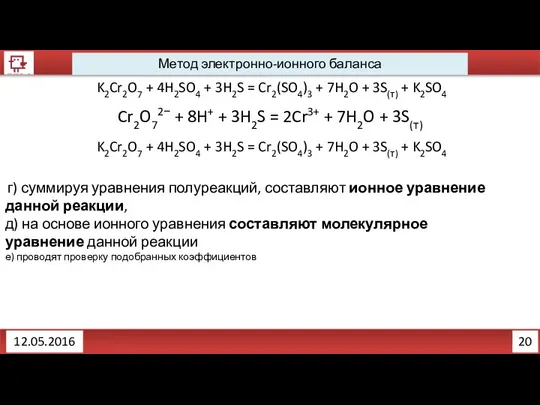 Метод электронно-ионного баланса

$K_2Cr_2O_7 + 4H_2SO_4 + 3H_2S = Cr_2(SO_4)_3 + 7H_2O + 3S_{(т)} + K_2SO_4$

$Cr_2O_7^{2-} + 8H^+ + 3H_2S = 2Cr^{3+} + 7H_2O + 3S_{(т)}$

$K_2Cr_2O_7 + 4H_2SO_4 + 3H_2S = Cr_2(SO_4)_3 + 7H_2O + 3S_{(т)} + K_2SO_4$

г) суммируя уравнения полуреакций, составляют ионное уравнение данной реакции,
д) на основе ионного уравнения составляют молекулярное уравнение данной реакции
е) проводят проверку подобранных коэффициентов

12.05.2016

20